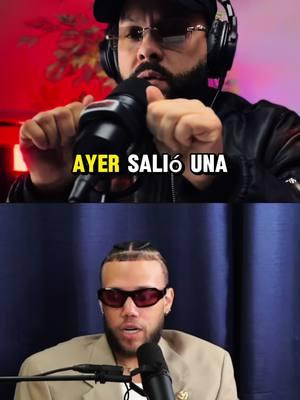 AYER SALIó UNA